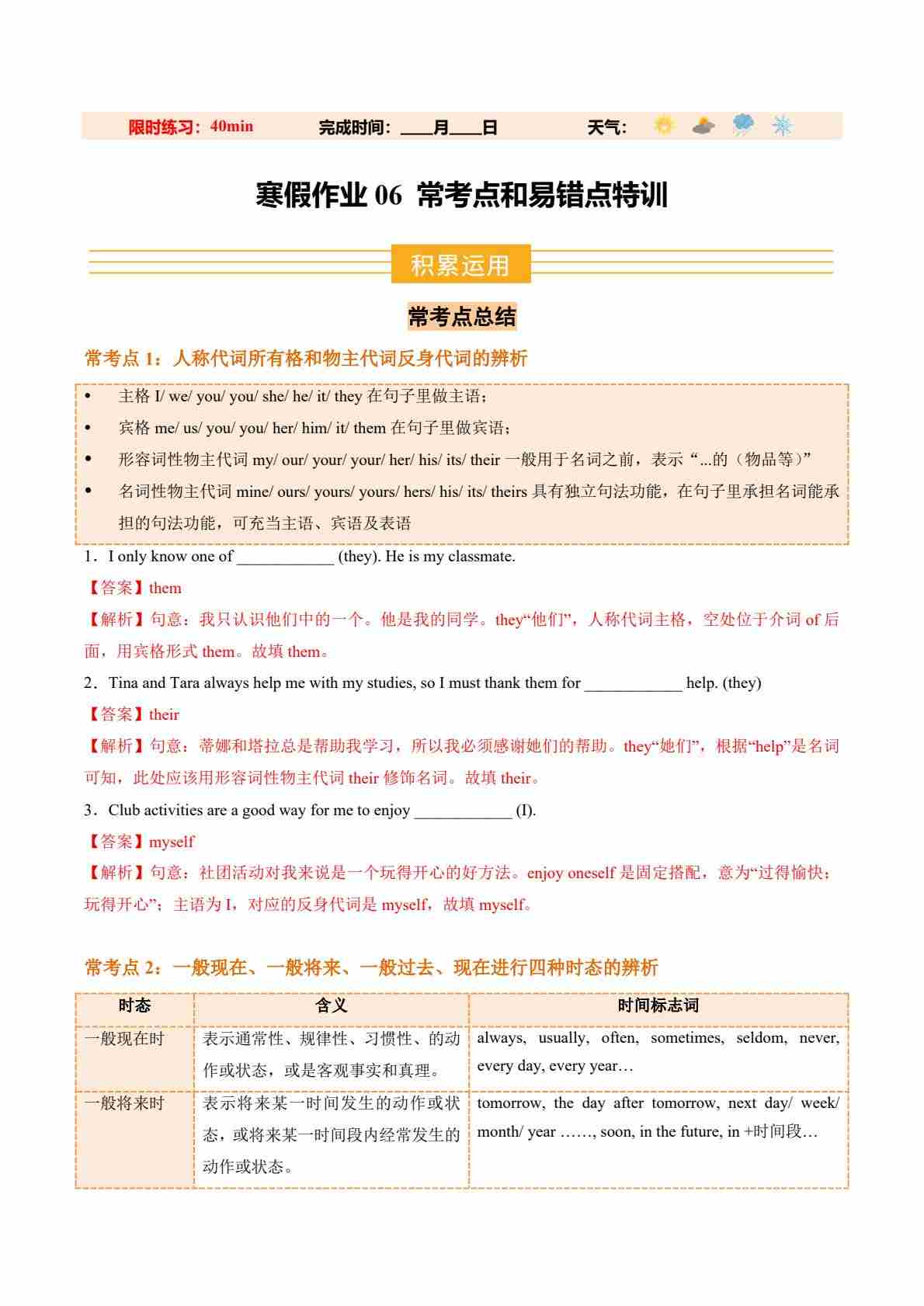 限时练习：40min　　完成时间：____月____日　　天气：

寒假作业 06 常考点和易错点特训

积累运用

常考点总结

常考点 1：人称代词所有格和物主代词反身代词的辨析

• 主格 I/ we/ you/ you/ she/ he/ it/ they 在句子里做主语；
• 宾格 me/ us/ you/ you/ her/ him/ it/ them 在句子里做宾语；
• 形容词性物主代词 my/ our/ your/ your/ her/ his/ its/ their 一般用于名词之前，表示“...的（物品等）”
• 名词性物主代词 mine/ ours/ yours/ yours/ hers/ his/ its/ theirs 具有独立句法功能，在句子里承担名词能承担的句法功能，可充当主语、宾语及表语

1．I only know one of ____________ (they). He is my classmate.
【答案】them
【解析】句意：我只认识他们中的一个。他是我的同学。they“他们”，人称代词主格，空处位于介词 of 后面，用宾格形式 them。故填 them。

2．Tina and Tara always help me with my studies, so I must thank them for ____________ help. (they)
【答案】their
【解析】句意：蒂娜和塔拉总是帮助我学习，所以我必须感谢她们的帮助。they“她们”，根据“help”是名词可知，此处应该用形容词性物主代词 their 修饰名词。故填 their。

3．Club activities are a good way for me to enjoy ____________ (I).
【答案】myself
【解析】句意：社团活动对我来说是一个玩得开心的好方法。enjoy oneself 是固定搭配，意为“过得愉快；玩得开心”；主语为 I，对应的反身代词是 myself，故填 myself。

常考点 2：一般现在、一般将来、一般过去、现在进行四种时态的辨析

| 时态 | 含义 | 时间标志词 |
|---|---|---|
| 一般现在时 | 表示通常性、规律性、习惯性、的动作或状态，或是客观事实和真理。 | always, usually, often, sometimes, seldom, never, every day, every year… |
| 一般将来时 | 表示将来某一时间发生的动作或状态，或将来某一时间段内经常发生的动作或状态。 | tomorrow, the day after tomorrow, next day/ week/ month/ year ……, soon, in the future, in +时间段… |